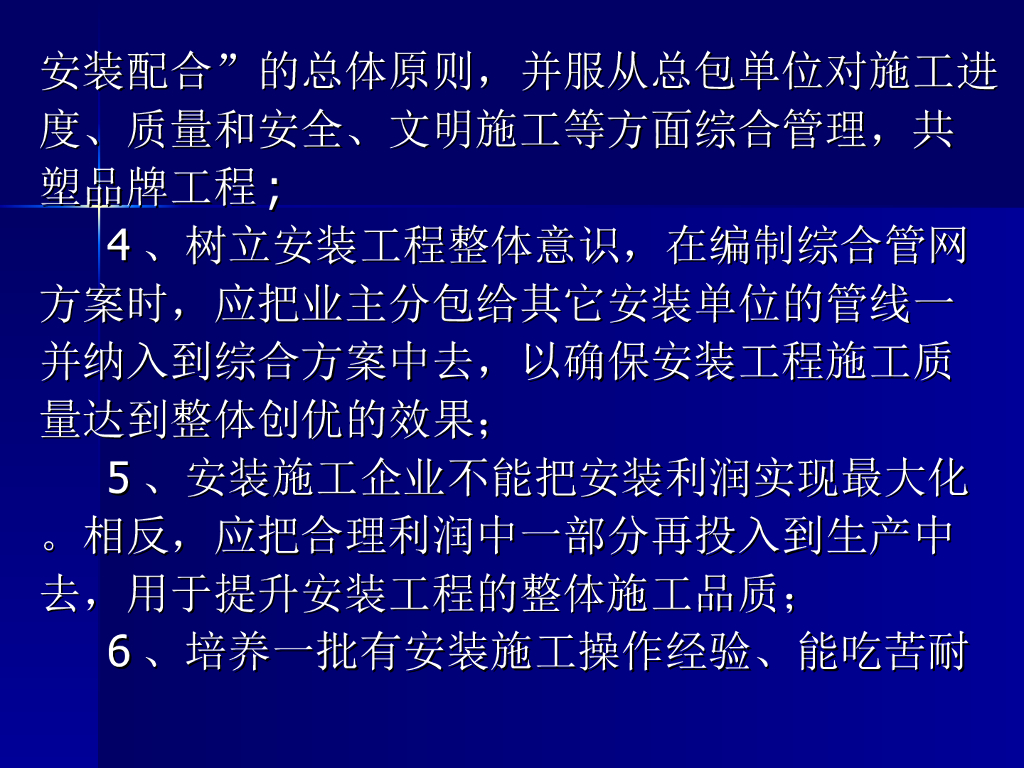 安装配合”的总体原则，并服从总包单位对施工进度、质量和安全、文明施工等方面综合管理，共塑品牌工程；

4、树立安装工程整体意识，在编制综合管网方案时，应把业主分包给其它安装单位的管线一并纳入到综合方案中去，以确保安装工程施工质量达到整体创优的效果；

5、安装施工企业不能把安装利润实现最大化。相反，应把合理利润中一部分再投入到生产中去，用于提升安装工程的整体施工品质；

6、培养一批有安装施工操作经验、能吃苦耐